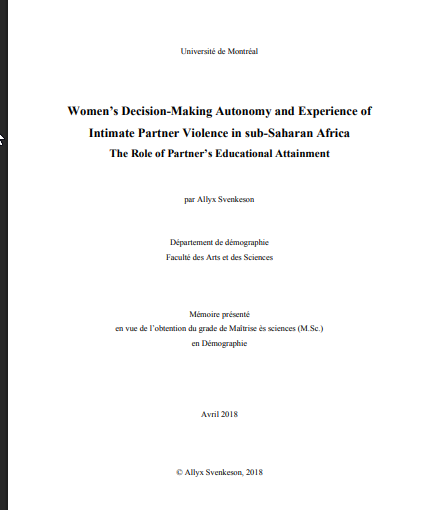 Université de Montréal

Women's Decision-Making Autonomy and Experience of Intimate Partner Violence in sub-Saharan Africa
The Role of Partner's Educational Attainment

par Allyx Svenkeson

Département de démographie
Faculté des Arts et des Sciences

Mémoire présenté
en vue de l'obtention du grade de Maîtrise ès sciences (M.Sc.)
en Démographie

Avril 2018

© Allyx Svenkeson, 2018